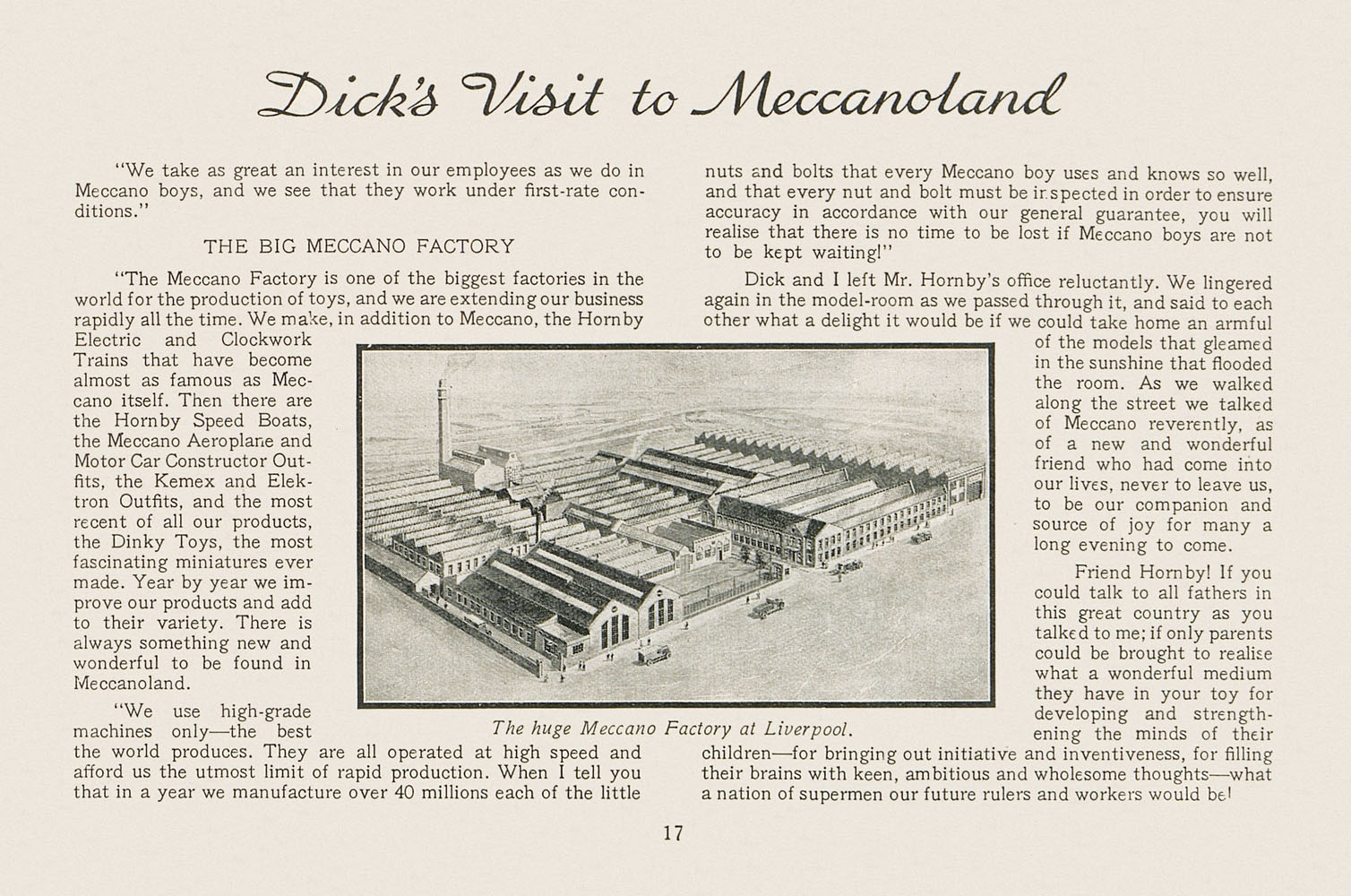 Dick's Visit to Meccanoland

"We take as great an interest in our employees as we do in Meccano boys, and we see that they work under first-rate conditions."

THE BIG MECCANO FACTORY

"The Meccano Factory is one of the biggest factories in the world for the production of toys, and we are extending our business rapidly all the time. We make, in addition to Meccano, the Hornby Electric and Clockwork Trains that have become almost as famous as Meccano itself. Then there are the Hornby Speed Boats, the Meccano Aeroplane and Motor Car Constructor Outfits, the Kemex and Elektron Outfits, and the most recent of all our products, the Dinky Toys, the most fascinating miniatures ever made. Year by year we improve our products and add to their variety. There is always something new and wonderful to be found in Meccanoland.

"We use high-grade machines only—the best the world produces. They are all operated at high speed and afford us the utmost limit of rapid production. When I tell you that in a year we manufacture over 40 millions each of the little nuts and bolts that every Meccano boy uses and knows so well, and that every nut and bolt must be inspected in order to ensure accuracy in accordance with our general guarantee, you will realise that there is no time to be lost if Meccano boys are not to be kept waiting!"

Dick and I left Mr. Hornby's office reluctantly. We lingered again in the model-room as we passed through it, and said to each other what a delight it would be if we could take home an armful of the models that gleamed in the sunshine that flooded the room. As we walked along the street we talked of Meccano reverently, as of a new and wonderful friend who had come into our lives, never to leave us, to be our companion and source of joy for many a long evening to come.

Friend Hornby! If you could talk to all fathers in this great country as you talked to me; if only parents could be brought to realise what a wonderful medium they have in your toy for developing and strengthening the minds of their children—for bringing out initiative and inventiveness, for filling their brains with keen, ambitious and wholesome thoughts—what a nation of supermen our future rulers and workers would be!

The huge Meccano Factory at Liverpool.

17